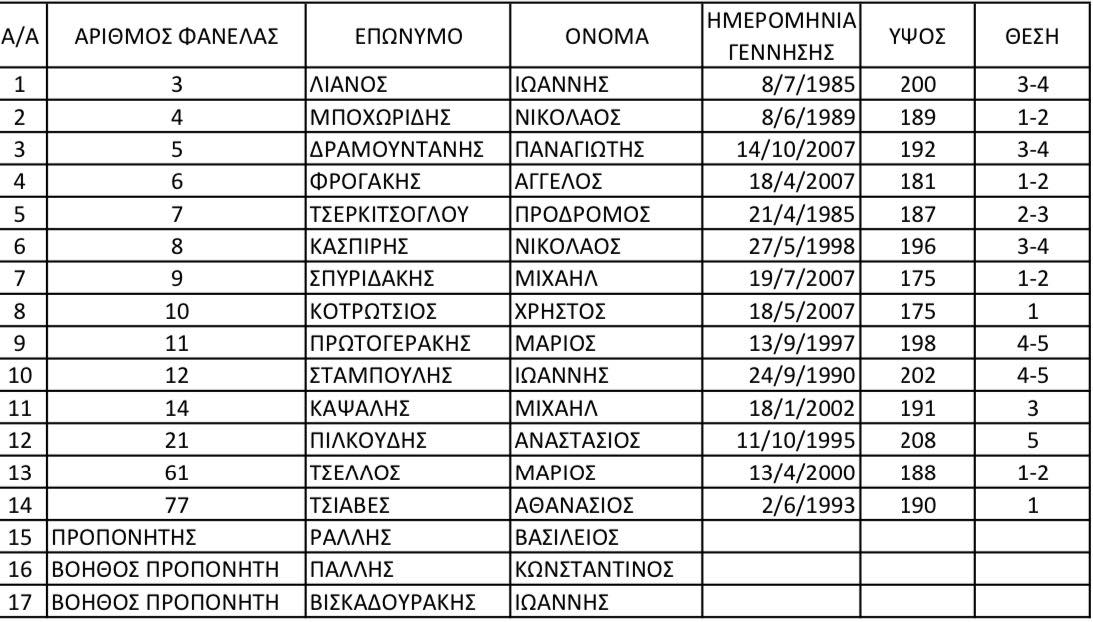 | Α/Α | ΑΡΙΘΜΟΣ ΦΑΝΕΛΑΣ | ΕΠΩΝΥΜΟ | ΟΝΟΜΑ | ΗΜΕΡΟΜΗΝΙΑ ΓΕΝΝΗΣΗΣ | ΥΨΟΣ | ΘΕΣΗ |
|---|---|---|---|---|---|---|
| 1 | 3 | ΛΙΑΝΟΣ | ΙΩΑΝΝΗΣ | 8/7/1985 | 200 | 3-4 |
| 2 | 4 | ΜΠΟΧΩΡΙΔΗΣ | ΝΙΚΟΛΑΟΣ | 8/6/1989 | 189 | 1-2 |
| 3 | 5 | ΔΡΑΜΟΥΝΤΑΝΗΣ | ΠΑΝΑΓΙΩΤΗΣ | 14/10/2007 | 192 | 3-4 |
| 4 | 6 | ΦΡΟΓΑΚΗΣ | ΑΓΓΕΛΟΣ | 18/4/2007 | 181 | 1-2 |
| 5 | 7 | ΤΣΕΡΚΙΤΣΟΓΛΟΥ | ΠΡΟΔΡΟΜΟΣ | 21/4/1985 | 187 | 2-3 |
| 6 | 8 | ΚΑΣΠΙΡΗΣ | ΝΙΚΟΛΑΟΣ | 27/5/1998 | 196 | 3-4 |
| 7 | 9 | ΣΠΥΡΙΔΑΚΗΣ | ΜΙΧΑΗΛ | 19/7/2007 | 175 | 1-2 |
| 8 | 10 | ΚΟΤΡΩΤΣΙΟΣ | ΧΡΗΣΤΟΣ | 18/5/2007 | 175 | 1 |
| 9 | 11 | ΠΡΩΤΟΓΕΡΑΚΗΣ | ΜΑΡΙΟΣ | 13/9/1997 | 198 | 4-5 |
| 10 | 12 | ΣΤΑΜΠΟΥΛΗΣ | ΙΩΑΝΝΗΣ | 24/9/1990 | 202 | 4-5 |
| 11 | 14 | ΚΑΨΑΛΗΣ | ΜΙΧΑΗΛ | 18/1/2002 | 191 | 3 |
| 12 | 21 | ΠΙΛΚΟΥΔΗΣ | ΑΝΑΣΤΑΣΙΟΣ | 11/10/1995 | 208 | 5 |
| 13 | 61 | ΤΣΕΛΛΟΣ | ΜΑΡΙΟΣ | 13/4/2000 | 188 | 1-2 |
| 14 | 77 | ΤΣΙΑΒΕΣ | ΑΘΑΝΑΣΙΟΣ | 2/6/1993 | 190 | 1 |
| 15 | ΠΡΟΠΟΝΗΤΗΣ | ΡΑΛΛΗΣ | ΒΑΣΙΛΕΙΟΣ | | | |
| 16 | ΒΟΗΘΟΣ ΠΡΟΠΟΝΗΤΗ | ΠΑΛΛΗΣ | ΚΩΝΣΤΑΝΤΙΝΟΣ | | | |
| 17 | ΒΟΗΘΟΣ ΠΡΟΠΟΝΗΤΗ | ΒΙΣΚΑΔΟΥΡΑΚΗΣ | ΙΩΑΝΝΗΣ | | | |